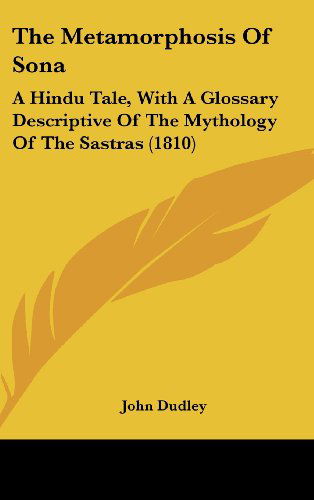 The Metamorphosis Of Sona

A Hindu Tale, With A Glossary Descriptive Of The Mythology Of The Sastras (1810)

John Dudley